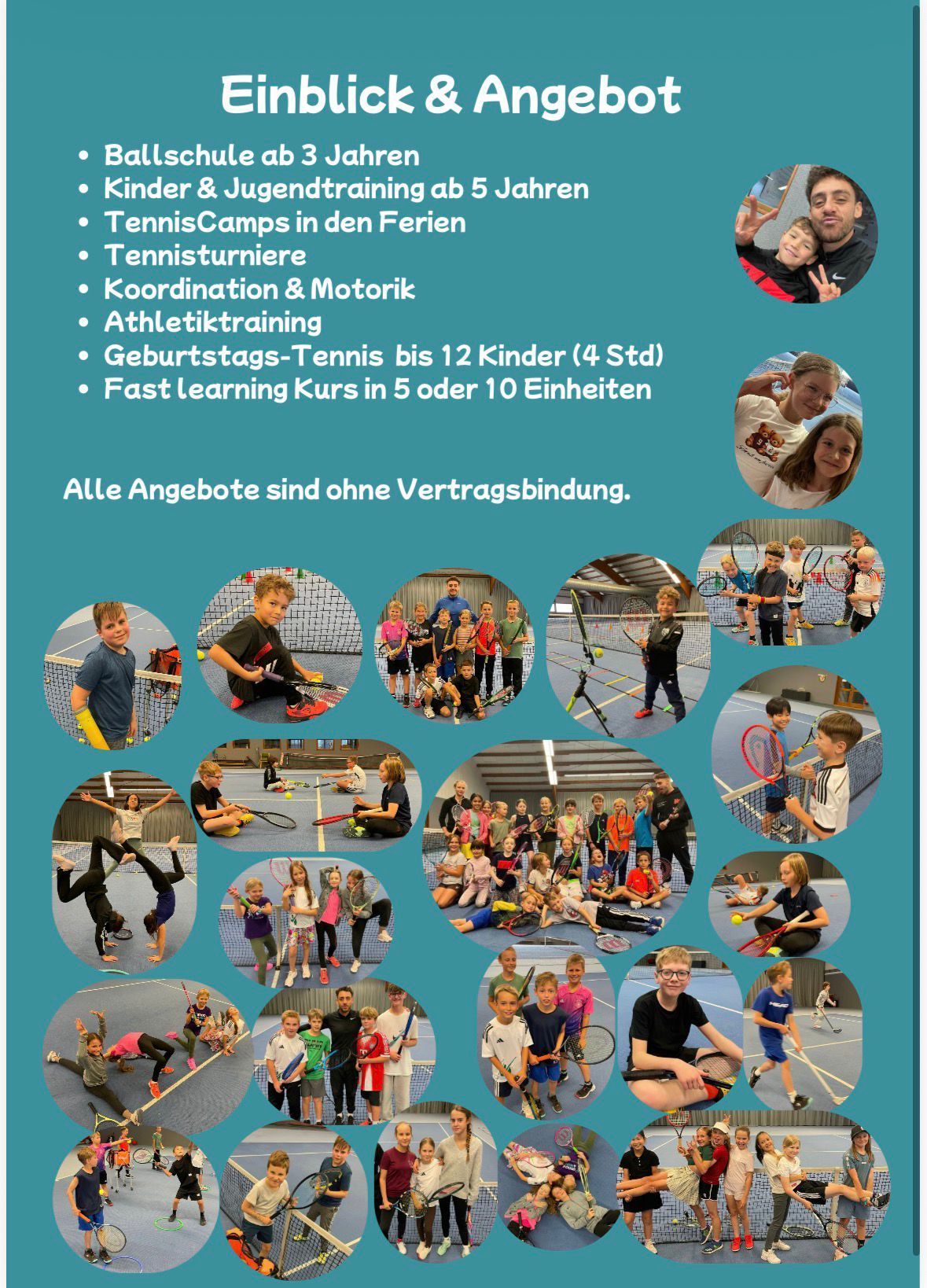 Einblick & Angebot

• Ballschule ab 3 Jahren
• Kinder & Jugendtraining ab 5 Jahren
• TennisCamps in den Ferien
• Tennisturniere
• Koordination & Motorik
• Athletiktraining
• Geburtstags-Tennis bis 12 Kinder (4 Std)
• Fast learning Kurs in 5 oder 10 Einheiten

Alle Angebote sind ohne Vertragsbindung.